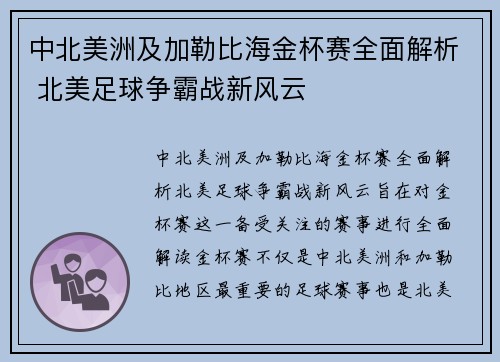 中北美洲及加勒比海金杯赛全面解析 北美足球争霸战新风云

中北美洲及加勒比海金杯赛全面解析北美足球争霸战新风云旨在对金杯赛这一备受关注的赛事进行全面解读金杯赛不仅是中北美洲和加勒比地区最重要的足球赛事也是北美